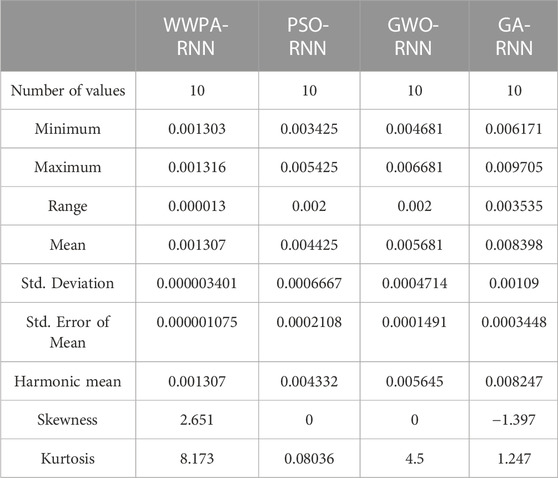 |  | WWPA-RNN | PSO-RNN | GWO-RNN | GA-RNN |
|---|---|---|---|---|
| Number of values | 10 | 10 | 10 | 10 |
| Minimum | 0.001303 | 0.003425 | 0.004681 | 0.006171 |
| Maximum | 0.001316 | 0.005425 | 0.006681 | 0.009705 |
| Range | 0.000013 | 0.002 | 0.002 | 0.003535 |
| Mean | 0.001307 | 0.004425 | 0.005681 | 0.008398 |
| Std. Deviation | 0.000003401 | 0.0006667 | 0.0004714 | 0.00109 |
| Std. Error of Mean | 0.000001075 | 0.0002108 | 0.0001491 | 0.0003448 |
| Harmonic mean | 0.001307 | 0.004332 | 0.005645 | 0.008247 |
| Skewness | 2.651 | 0 | 0 | −1.397 |
| Kurtosis | 8.173 | 0.08036 | 4.5 | 1.247 |